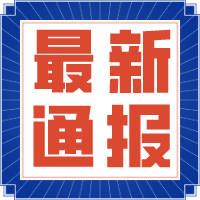 最新
通报